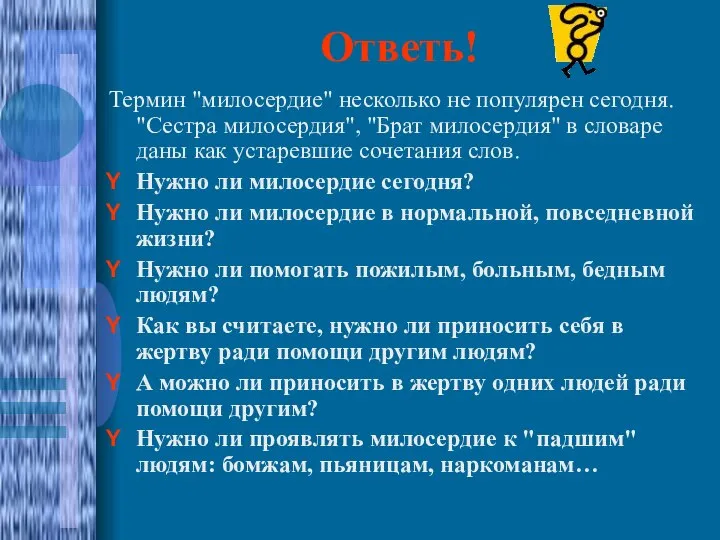 Ответь!

Термин "милосердие" несколько не популярен сегодня. "Сестра милосердия", "Брат милосердия" в словаре даны как устаревшие сочетания слов.

Y Нужно ли милосердие сегодня?
Y Нужно ли милосердие в нормальной, повседневной жизни?
Y Нужно ли помогать пожилым, больным, бедным людям?
Y Как вы считаете, нужно ли приносить себя в жертву ради помощи другим людям?
Y А можно ли приносить в жертву одних людей ради помощи другим?
Y Нужно ли проявлять милосердие к "падшим" людям: бомжам, пьяницам, наркоманам…